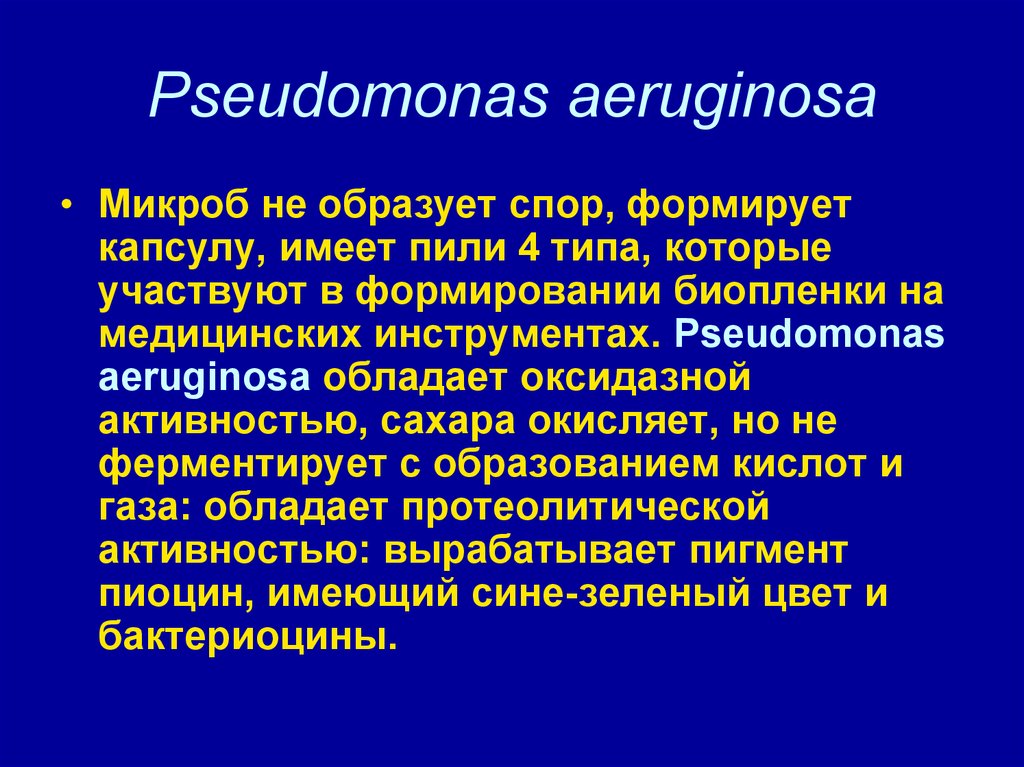 Pseudomonas aeruginosa

• Микроб не образует спор, формирует капсулу, имеет пили 4 типа, которые участвуют в формировании биопленки на медицинских инструментах. Pseudomonas aeruginosa обладает оксидазной активностью, сахара окисляет, но не ферментирует с образованием кислот и газа: обладает протеолитической активностью: вырабатывает пигмент пиоцин, имеющий сине-зеленый цвет и бактериоцины.